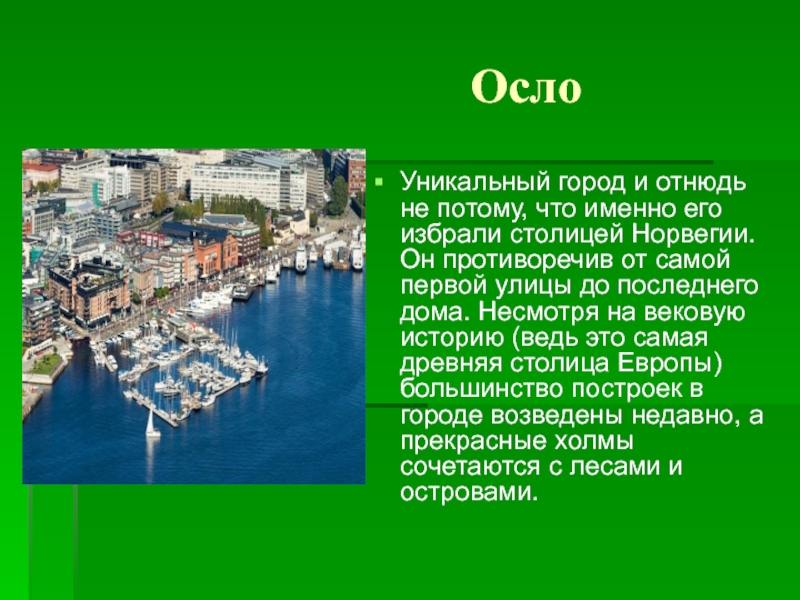 Осло

Уникальный город и отнюдь не потому, что именно его избрали столицей Норвегии. Он противоречив от самой первой улицы до последнего дома. Несмотря на вековую историю (ведь это самая древняя столица Европы) большинство построек в городе возведены недавно, а прекрасные холмы сочетаются с лесами и островами.